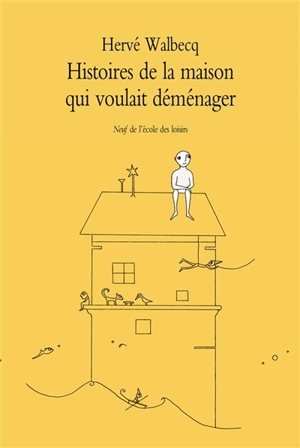 Hervé Walbecq
Histoires de la maison qui voulait déménager

Neuf de l'école des loisirs